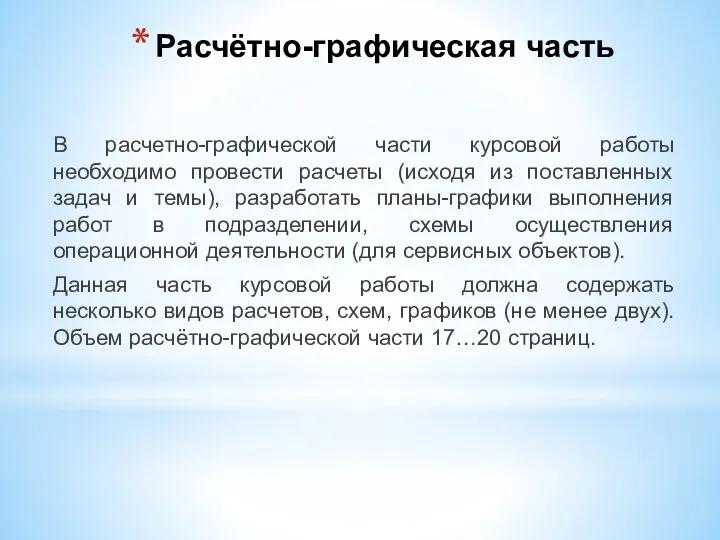 * Расчётно-графическая часть

В расчетно-графической части курсовой работы необходимо провести расчеты (исходя из поставленных задач и темы), разработать планы-графики выполнения работ в подразделении, схемы осуществления операционной деятельности (для сервисных объектов).

Данная часть курсовой работы должна содержать несколько видов расчетов, схем, графиков (не менее двух). Объем расчётно-графической части 17…20 страниц.